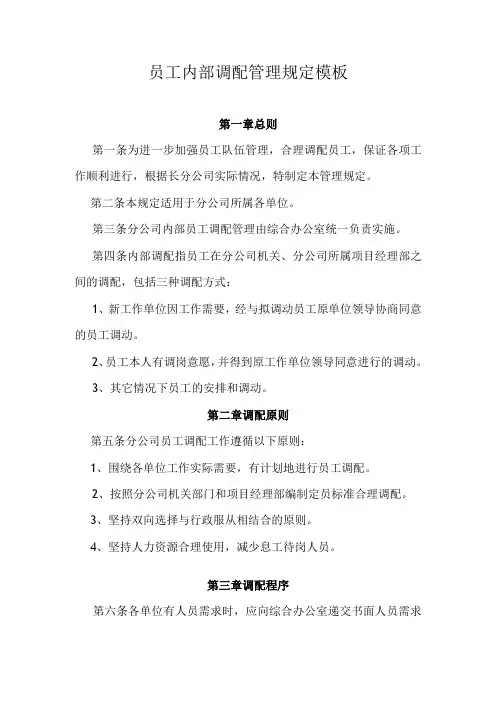 员工内部调配管理规定模板

第一章总则

第一条为进一步加强员工队伍管理，合理调配员工，保证各项工作顺利进行，根据长分公司实际情况，特制定本管理规定。

第二条本规定适用于分公司所属各单位。

第三条分公司内部员工调配管理由综合办公室统一负责实施。

第四条内部调配指员工在分公司机关、分公司所属项目经理部之间的调配，包括三种调配方式：

1、新工作单位因工作需要，经与拟调动员工原单位领导协商同意的员工调动。

2、员工本人有调岗意愿，并得到原工作单位领导同意进行的调动。

3、其它情况下员工的安排和调动。

第二章调配原则

第五条分公司员工调配工作遵循以下原则：

1、围绕各单位工作实际需要，有计划地进行员工调配。

2、按照分公司机关部门和项目经理部编制定员标准合理调配。

3、坚持双向选择与行政服从相结合的原则。

4、坚持人力资源合理使用，减少息工待岗人员。

第三章调配程序

第六条各单位有人员需求时，应向综合办公室递交书面人员需求